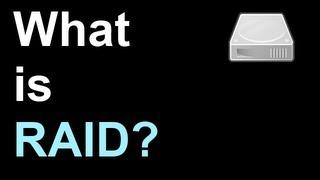 What
is
RAID?